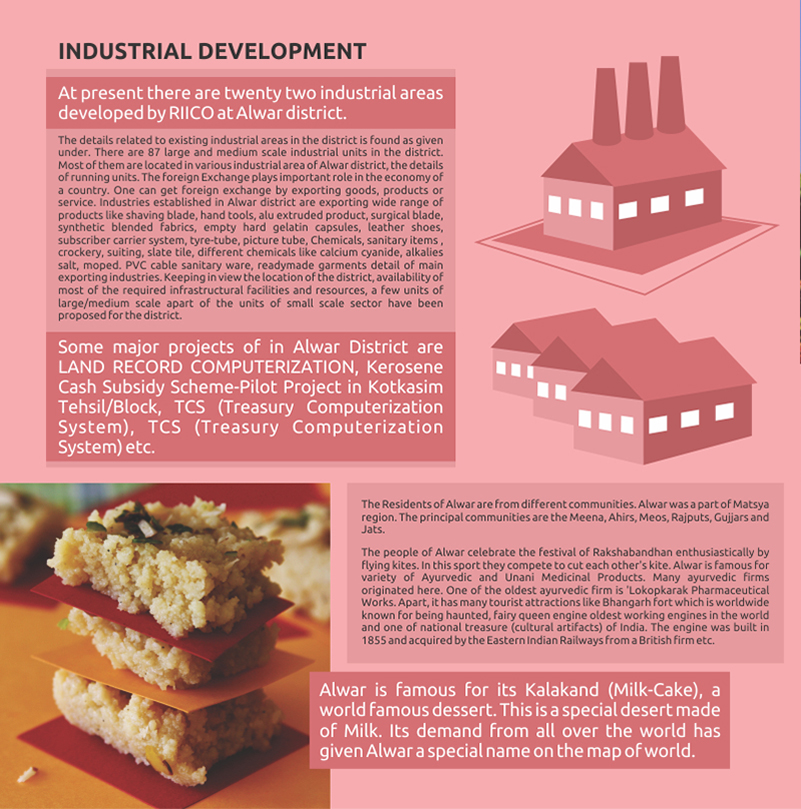 INDUSTRIAL DEVELOPMENT

At present there are twenty two industrial areas developed by RIICO at Alwar district.

The details related to existing industrial areas in the district is found as given under. There are 87 large and medium scale industrial units in the district. Most of them are located in various industrial area of Alwar district, the details of running units. The foreign Exchange plays important role in the economy of a country. One can get foreign exchange by exporting goods, products or service. Industries established in Alwar district are exporting wide range of products like shaving blade, hand tools, alu extruded product, surgical blade, synthetic blended fabrics, empty hard gelatin capsules, leather shoes, subscriber carrier system, tyre-tube, picture tube, Chemicals, sanitary items , crockery, suiting, slate tile, different chemicals like calcium cyanide, alkalies salt, moped. PVC cable sanitary ware, readymade garments detail of main exporting industries. Keeping in view the location of the district, availability of most of the required infrastructural facilities and resources, a few units of large/medium scale apart of the units of small scale sector have been proposed for the district.

Some major projects of in Alwar District are LAND RECORD COMPUTERIZATION, Kerosene Cash Subsidy Scheme-Pilot Project in Kotkasim Tehsil/Block, TCS (Treasury Computerization System), TCS (Treasury Computerization System) etc.

The Residents of Alwar are from different communities. Alwar was a part of Matsya region. The principal communities are the Meena, Ahirs, Meos, Rajputs, Gujjars and Jats.

The people of Alwar celebrate the festival of Rakshabandhan enthusiastically by flying kites. In this sport they compete to cut each other's kite. Alwar is famous for variety of Ayurvedic and Unani Medicinal Products. Many ayurvedic firms originated here. One of the oldest ayurvedic firm is 'Lokopkarak Pharmaceutical Works. Apart, it has many tourist attractions like Bhangarh fort which is worldwide known for being haunted, fairy queen engine oldest working engines in the world and one of national treasure (cultural artifacts) of India. The engine was built in 1855 and acquired by the Eastern Indian Railways from a British firm etc.

Alwar is famous for its Kalakand (Milk-Cake), a world famous dessert. This is a special desert made of Milk. Its demand from all over the world has given Alwar a special name on the map of world.